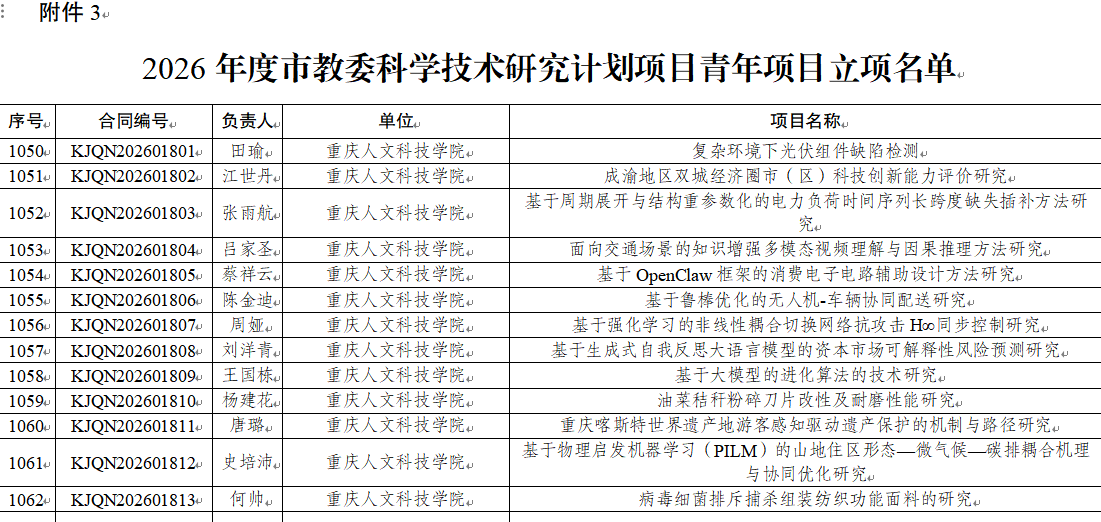 附件 3

2026 年度市教委科学技术研究计划项目青年项目立项名单

| 序号 | 合同编号 | 负责人 | 单位 | 项目名称 |
|---|---|---|---|---|
| 1050 | KJQN202601801 | 田瑜 | 重庆人文科技学院 | 复杂环境下光伏组件缺陷检测 |
| 1051 | KJQN202601802 | 江世丹 | 重庆人文科技学院 | 成渝地区双城经济圈市（区）科技创新能力评价研究 |
| 1052 | KJQN202601803 | 张雨航 | 重庆人文科技学院 | 基于周期展开与结构重参数化的电力负荷时间序列长跨度缺失插补方法研究 |
| 1053 | KJQN202601804 | 吕家圣 | 重庆人文科技学院 | 面向交通场景的知识增强多模态视频理解与因果推理方法研究 |
| 1054 | KJQN202601805 | 蔡祥云 | 重庆人文科技学院 | 基于 OpenClaw 框架的消费电子电路辅助设计方法研究 |
| 1055 | KJQN202601806 | 陈金迪 | 重庆人文科技学院 | 基于鲁棒优化的无人机-车辆协同配送研究 |
| 1056 | KJQN202601807 | 周娅 | 重庆人文科技学院 | 基于强化学习的非线性耦合切换网络抗攻击 H∞同步控制研究 |
| 1057 | KJQN202601808 | 刘洋青 | 重庆人文科技学院 | 基于生成式自我反思大语言模型的资本市场可解释性风险预测研究 |
| 1058 | KJQN202601809 | 王国栋 | 重庆人文科技学院 | 基于大模型的进化算法的技术研究 |
| 1059 | KJQN202601810 | 杨建花 | 重庆人文科技学院 | 油菜秸秆粉碎刀片改性及耐磨性能研究 |
| 1060 | KJQN202601811 | 唐璐 | 重庆人文科技学院 | 重庆喀斯特世界遗产地游客感知驱动遗产保护的机制与路径研究 |
| 1061 | KJQN202601812 | 史培沛 | 重庆人文科技学院 | 基于物理启发机器学习（PILM）的山地住区形态—微气候—碳排耦合机理与协同优化研究 |
| 1062 | KJQN202601813 | 何帅 | 重庆人文科技学院 | 病毒细菌排斥捕杀组装纺织功能面料的研究 |